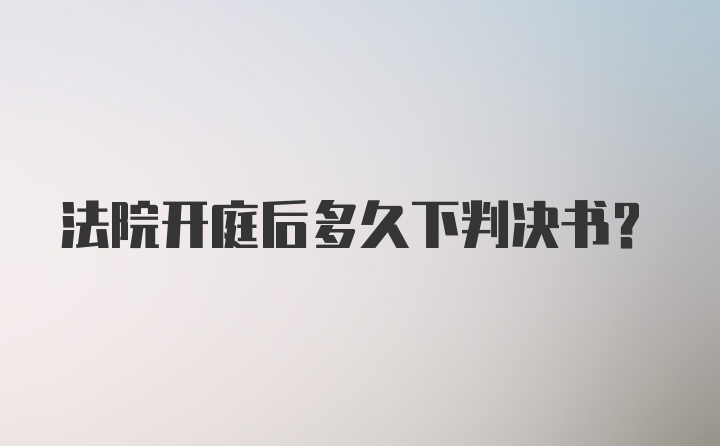 法院开庭后多久下判决书?